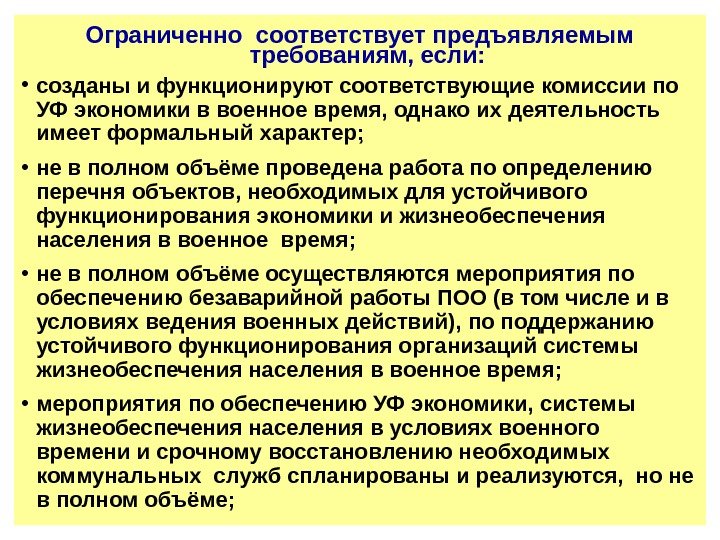 Ограниченно соответствует предъявляемым требованиям, если:

• созданы и функционируют соответствующие комиссии по УФ экономики в военное время, однако их деятельность имеет формальный характер;

• не в полном объёме проведена работа по определению перечня объектов, необходимых для устойчивого функционирования экономики и жизнеобеспечения населения в военное время;

• не в полном объёме осуществляются мероприятия по обеспечению безаварийной работы ПОО (в том числе и в условиях ведения военных действий), по поддержанию устойчивого функционирования организаций системы жизнеобеспечения населения в военное время;

• мероприятия по обеспечению УФ экономики, системы жизнеобеспечения населения в условиях военного времени и срочному восстановлению необходимых коммунальных служб спланированы и реализуются, но не в полном объёме;